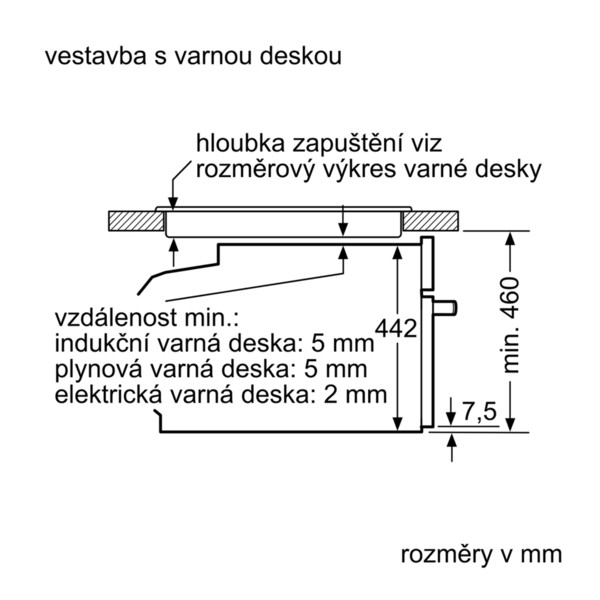 vestavba s varnou deskou

hloubka zapuštění viz rozměrový výkres varné desky

vzdálenost min.:
indukční varná deska: 5 mm
plynová varná deska: 5 mm
elektrická varná deska: 2 mm

442

min. 460

7,5

rozměry v mm